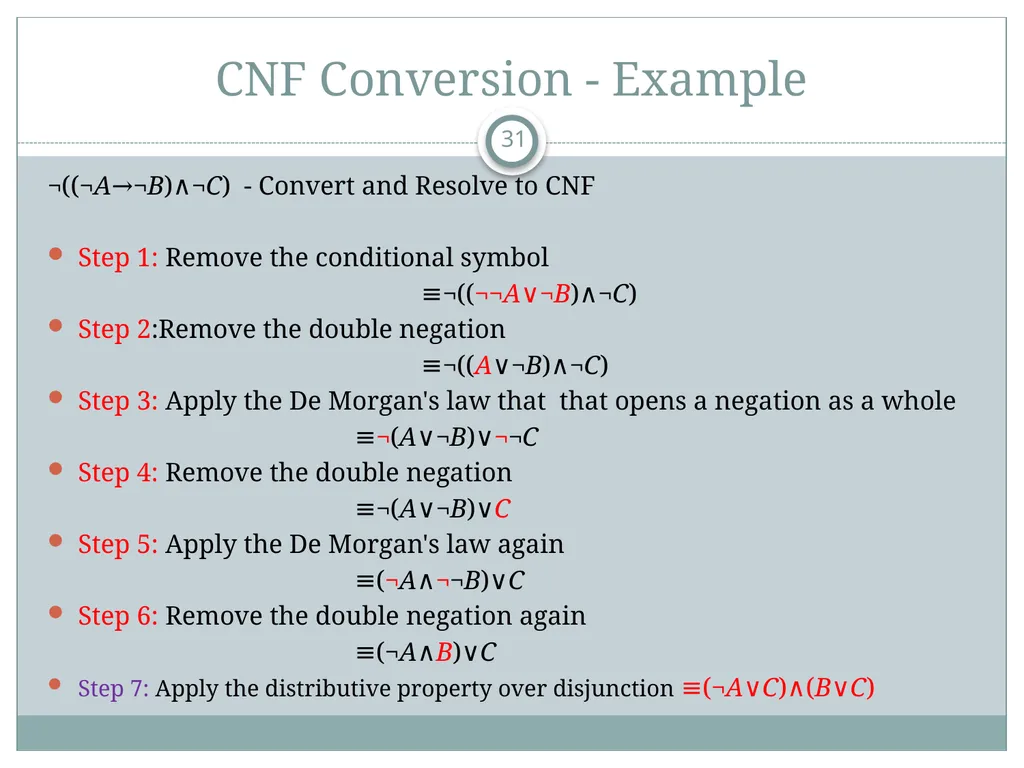 CNF Conversion - Example

31

$\neg((\neg A \rightarrow \neg B) \wedge \neg C)$ - Convert and Resolve to CNF

Step 1: Remove the conditional symbol

$\equiv \neg((\neg\neg A \vee \neg B) \wedge \neg C)$

Step 2:Remove the double negation

$\equiv \neg((A \vee \neg B) \wedge \neg C)$

Step 3: Apply the De Morgan's law that that opens a negation as a whole

$\equiv \neg(A \vee \neg B) \vee \neg\neg C$

Step 4: Remove the double negation

$\equiv \neg(A \vee \neg B) \vee C$

Step 5: Apply the De Morgan's law again

$\equiv (\neg A \wedge \neg\neg B) \vee C$

Step 6: Remove the double negation again

$\equiv (\neg A \wedge B) \vee C$

Step 7: Apply the distributive property over disjunction $\equiv (\neg A \vee C) \wedge (B \vee C)$